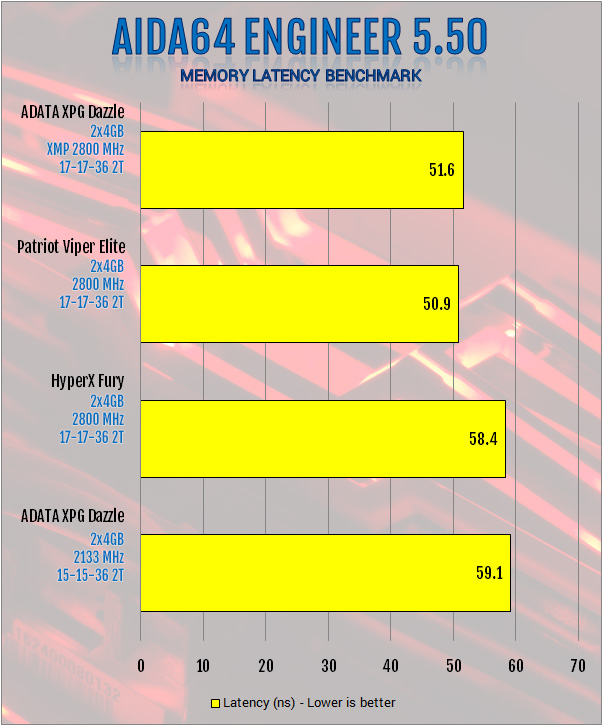 AIDA64 ENGINEER 5.50
MEMORY LATENCY BENCHMARK

ADATA XPG Dazzle
2x4GB
XMP 2800 MHz
17-17-36 2T
51.6

Patriot Viper Elite
2x4GB
2800 MHz
17-17-36 2T
50.9

HyperX Fury
2x4GB
2800 MHz
17-17-36 2T
58.4

ADATA XPG Dazzle
2x4GB
2133 MHz
15-15-36 2T
59.1

0 10 20 30 40 50 60 70

Latency (ns) - Lower is better